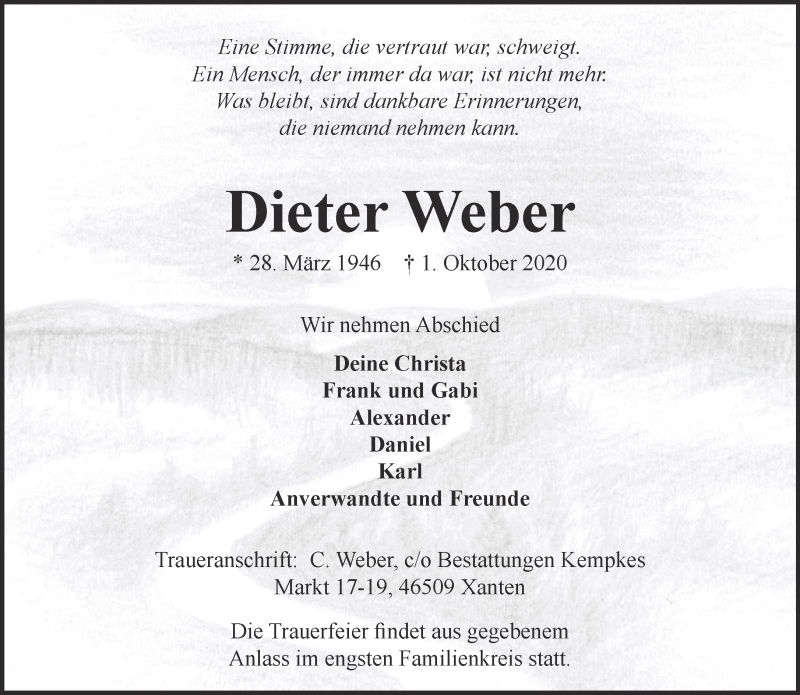 Eine Stimme, die vertraut war, schweigt.
Ein Mensch, der immer da war, ist nicht mehr.
Was bleibt, sind dankbare Erinnerungen,
die niemand nehmen kann.

Dieter Weber

* 28. März 1946 † 1. Oktober 2020

Wir nehmen Abschied

Deine Christa
Frank und Gabi
Alexander
Daniel
Karl
Anverwandte und Freunde

Traueranschrift: C. Weber, c/o Bestattungen Kempkes
Markt 17-19, 46509 Xanten

Die Trauerfeier findet aus gegebenem
Anlass im engsten Familienkreis statt.